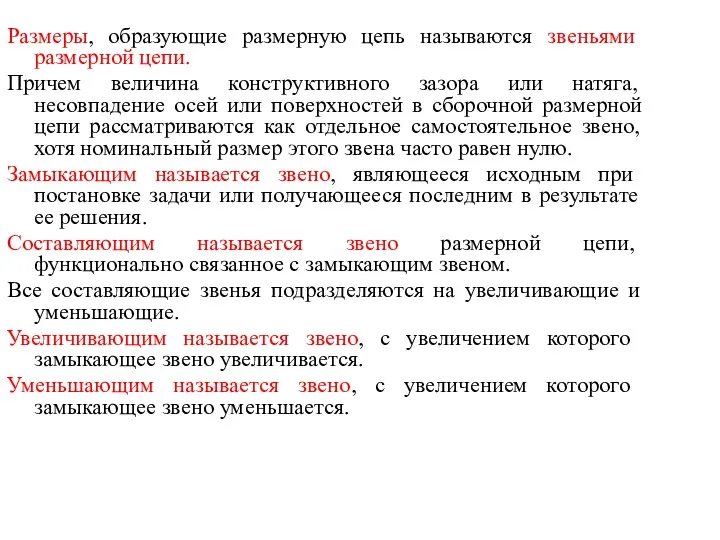 Размеры, образующие размерную цепь называются звеньями размерной цепи.

Причем величина конструктивного зазора или натяга, несовпадение осей или поверхностей в сборочной размерной цепи рассматриваются как отдельное самостоятельное звено, хотя номинальный размер этого звена часто равен нулю.

Замыкающим называется звено, являющееся исходным при постановке задачи или получающееся последним в результате ее решения.

Составляющим называется звено размерной цепи, функционально связанное с замыкающим звеном.

Все составляющие звенья подразделяются на увеличивающие и уменьшающие.

Увеличивающим называется звено, с увеличением которого замыкающее звено увеличивается.

Уменьшающим называется звено, с увеличением которого замыкающее звено уменьшается.